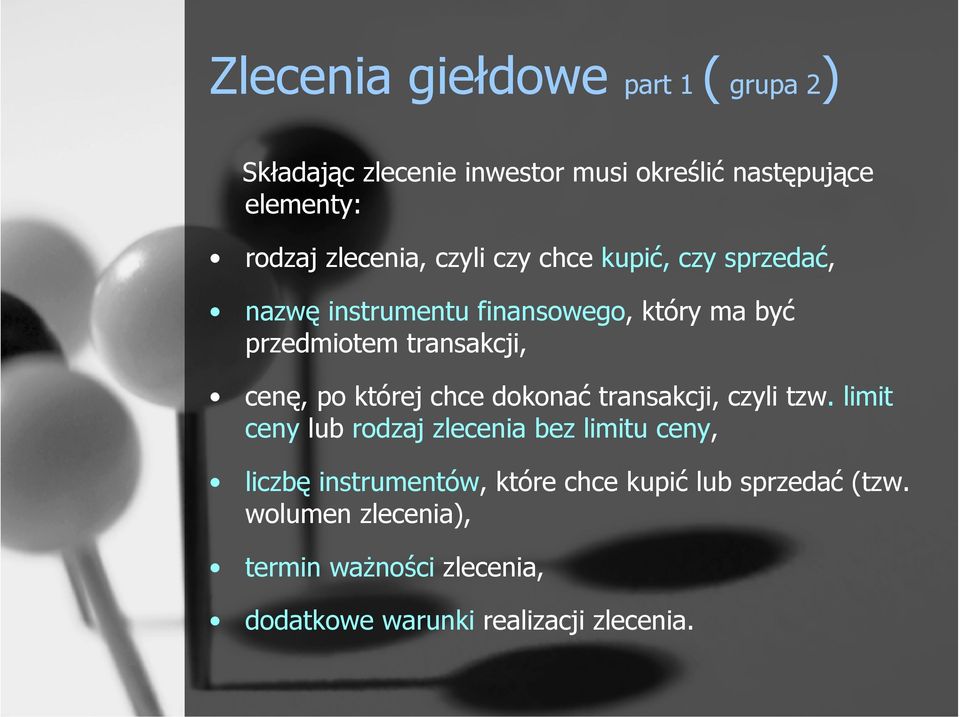 Zlecenia giełdowe part 1 ( grupa 2)

Składając zlecenie inwestor musi określić następujące elementy:

• rodzaj zlecenia, czyli czy chce kupić, czy sprzedać,

• nazwę instrumentu finansowego, który ma być przedmiotem transakcji,

• cenę, po której chce dokonać transakcji, czyli tzw. limit ceny lub rodzaj zlecenia bez limitu ceny,

• liczbę instrumentów, które chce kupić lub sprzedać (tzw. wolumen zlecenia),

• termin ważności zlecenia,

• dodatkowe warunki realizacji zlecenia.